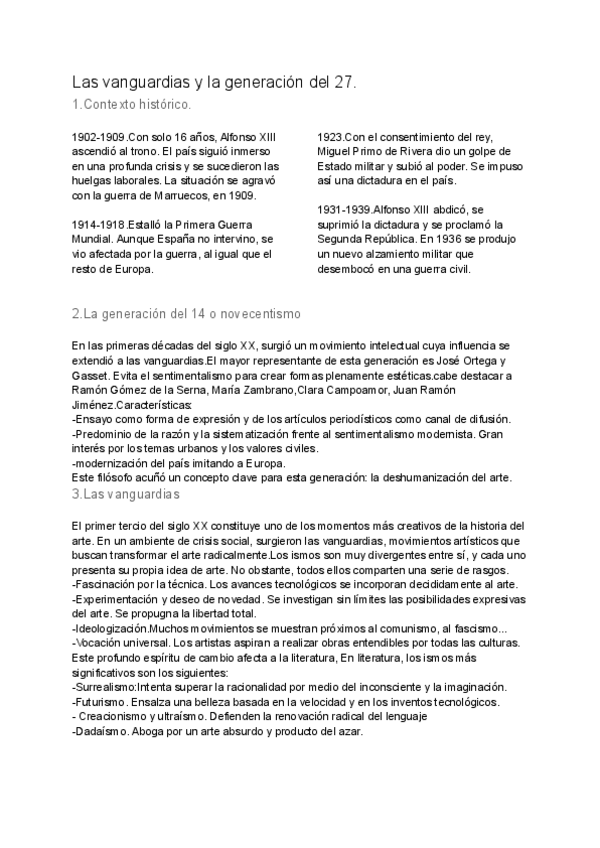 Las vanguardias y la generación del 27.
1.Contexto histórico.

1902-1909.Con solo 16 años, Alfonso XIII ascendió al trono. El país siguió inmerso en una profunda crisis y se sucedieron las huelgas laborales. La situación se agravó con la guerra de Marruecos, en 1909.

1914-1918.Estalló la Primera Guerra Mundial. Aunque España no intervino, se vio afectada por la guerra, al igual que el resto de Europa.

1923.Con el consentimiento del rey, Miguel Primo de Rivera dio un golpe de Estado militar y subió al poder. Se impuso así una dictadura en el país.

1931-1939.Alfonso XIII abdicó, se suprimió la dictadura y se proclamó la Segunda República. En 1936 se produjo un nuevo alzamiento militar que desembocó en una guerra civil.

2.La generación del 14 o novecentismo

En las primeras décadas del siglo XX, surgió un movimiento intelectual cuya influencia se extendió a las vanguardias.El mayor representante de esta generación es José Ortega y Gasset. Evita el sentimentalismo para crear formas plenamente estéticas.cabe destacar a Ramón Gómez de la Serna, María Zambrano,Clara Campoamor, Juan Ramón Jiménez.Características:
-Ensayo como forma de expresión y de los artículos periodísticos como canal de difusión.
-Predominio de la razón y la sistematización frente al sentimentalismo modernista. Gran interés por los temas urbanos y los valores civiles.
-modernización del país imitando a Europa.
Este filósofo acuñó un concepto clave para esta generación: la deshumanización del arte.
3.Las vanguardias

El primer tercio del siglo XX constituye uno de los momentos más creativos de la historia del arte. En un ambiente de crisis social, surgieron las vanguardias, movimientos artísticos que buscan transformar el arte radicalmente.Los ismos son muy divergentes entre sí, y cada uno presenta su propia idea de arte. No obstante, todos ellos comparten una serie de rasgos.
-Fascinación por la técnica. Los avances tecnológicos se incorporan decididamente al arte.
-Experimentación y deseo de novedad. Se investigan sin límites las posibilidades expresivas del arte. Se propugna la libertad total.
-Ideologización.Muchos movimientos se muestran próximos al comunismo, al fascismo...
-Vocación universal. Los artistas aspiran a realizar obras entendibles por todas las culturas.
Este profundo espíritu de cambio afecta a la literatura, En literatura, los ismos más significativos son los siguientes:
-Surrealismo:Intenta superar la racionalidad por medio del inconsciente y la imaginación.
-Futurismo. Ensalza una belleza basada en la velocidad y en los inventos tecnológicos.
- Creacionismo y ultraísmo. Defienden la renovación radical del lenguaje
-Dadaísmo. Aboga por un arte absurdo y producto del azar.